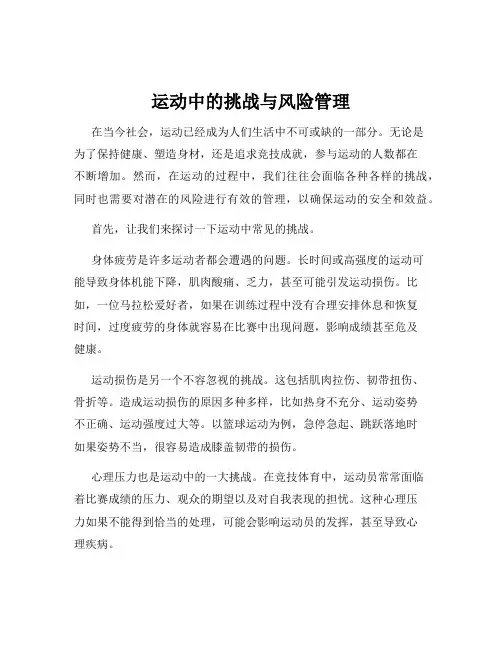 运动中的挑战与风险管理

在当今社会，运动已经成为人们生活中不可或缺的一部分。无论是为了保持健康、塑造身材，还是追求竞技成就，参与运动的人数都在不断增加。然而，在运动的过程中，我们往往会面临各种各样的挑战，同时也需要对潜在的风险进行有效的管理，以确保运动的安全和效益。

首先，让我们来探讨一下运动中常见的挑战。

身体疲劳是许多运动者都会遭遇的问题。长时间或高强度的运动可能导致身体机能下降，肌肉酸痛、乏力，甚至可能引发运动损伤。比如，一位马拉松爱好者，如果在训练过程中没有合理安排休息和恢复时间，过度疲劳的身体就容易在比赛中出现问题，影响成绩甚至危及健康。

运动损伤是另一个不容忽视的挑战。这包括肌肉拉伤、韧带扭伤、骨折等。造成运动损伤的原因多种多样，比如热身不充分、运动姿势不正确、运动强度过大等。以篮球运动为例，急停急起、跳跃落地时如果姿势不当，很容易造成膝盖韧带的损伤。

心理压力也是运动中的一大挑战。在竞技体育中，运动员常常面临着比赛成绩的压力、观众的期望以及对自我表现的担忧。这种心理压力如果不能得到恰当的处理，可能会影响运动员的发挥，甚至导致心理疾病。